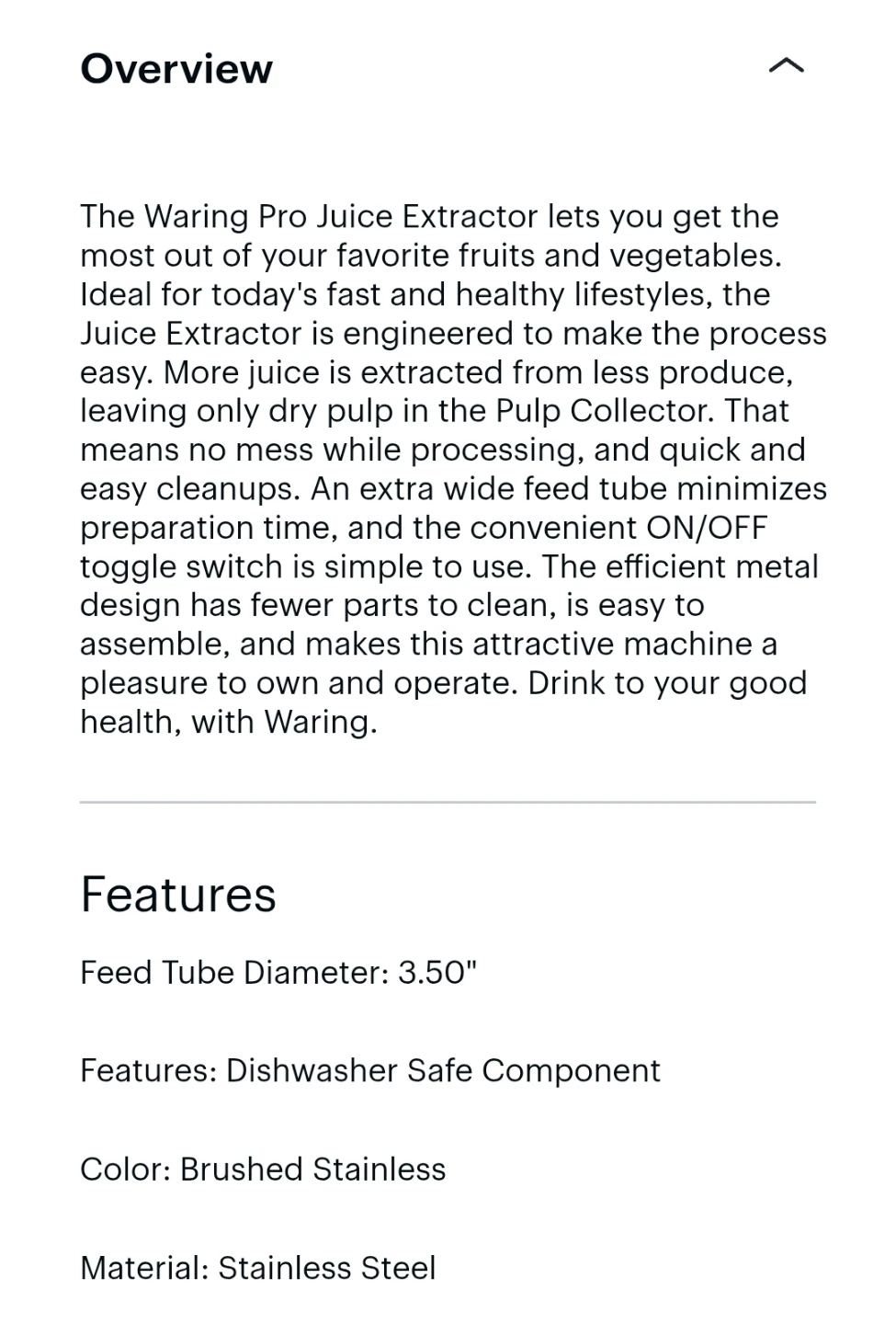 Overview

The Waring Pro Juice Extractor lets you get the most out of your favorite fruits and vegetables. Ideal for today's fast and healthy lifestyles, the Juice Extractor is engineered to make the process easy. More juice is extracted from less produce, leaving only dry pulp in the Pulp Collector. That means no mess while processing, and quick and easy cleanups. An extra wide feed tube minimizes preparation time, and the convenient ON/OFF toggle switch is simple to use. The efficient metal design has fewer parts to clean, is easy to assemble, and makes this attractive machine a pleasure to own and operate. Drink to your good health, with Waring.

Features

Feed Tube Diameter: 3.50"

Features: Dishwasher Safe Component

Color: Brushed Stainless

Material: Stainless Steel